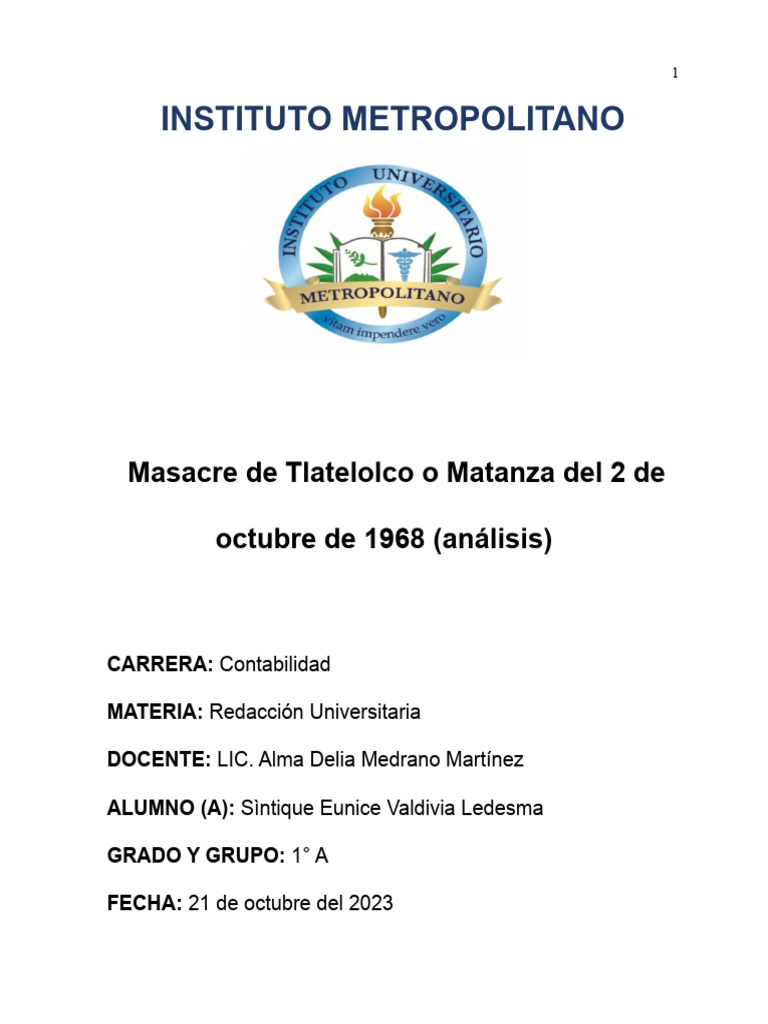 1

INSTITUTO METROPOLITANO

INSTITUTO UNIVERSITARIO
METROPOLITANO
vitam impendere vero

Masacre de Tlatelolco o Matanza del 2 de octubre de 1968 (análisis)

CARRERA: Contabilidad

MATERIA: Redacción Universitaria

DOCENTE: LIC. Alma Delia Medrano Martínez

ALUMNO (A): Sìntique Eunice Valdivia Ledesma

GRADO Y GRUPO: 1° A

FECHA: 21 de octubre del 2023